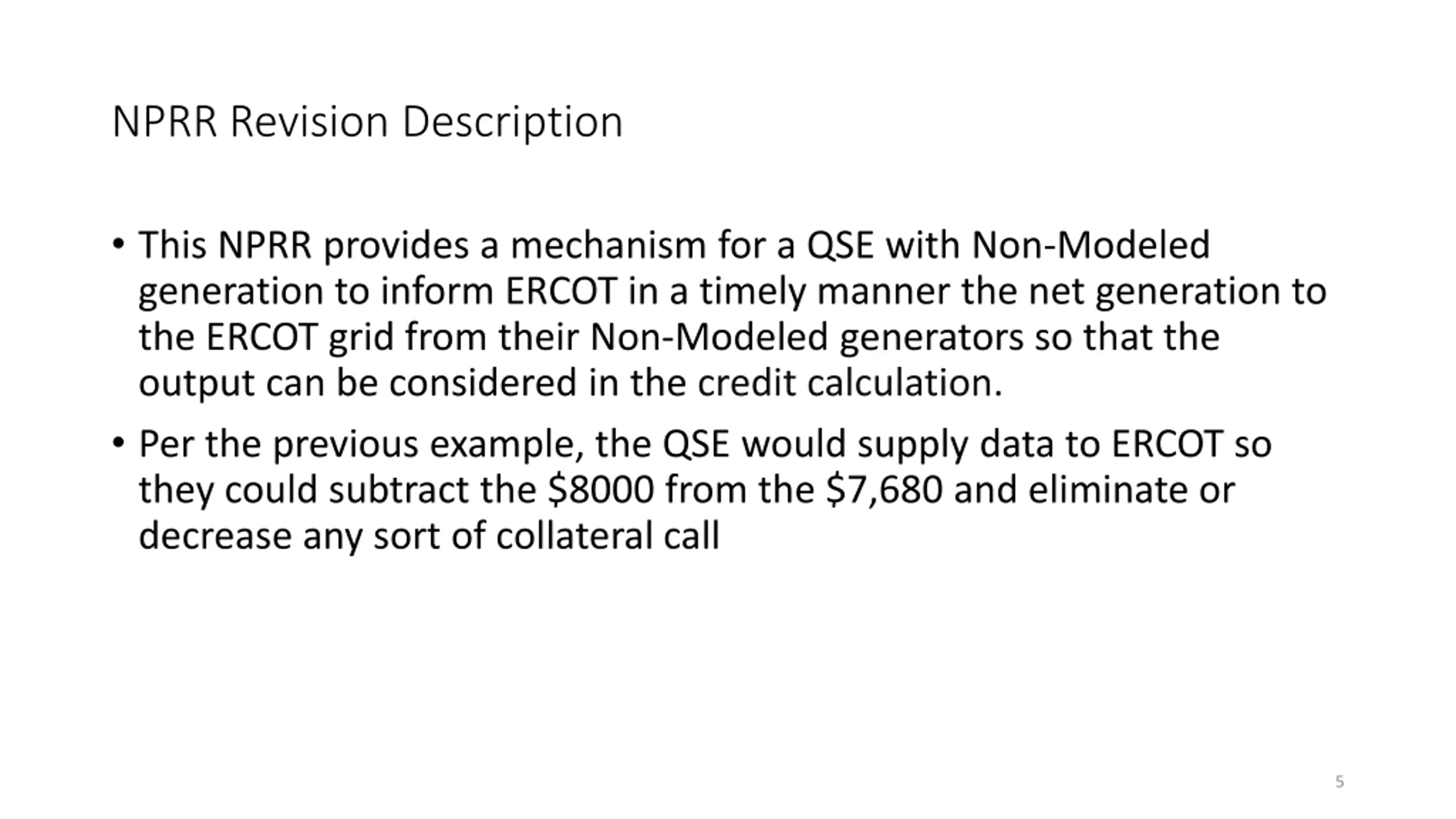 NPRR Revision Description

• This NPRR provides a mechanism for a QSE with Non-Modeled generation to inform ERCOT in a timely manner the net generation to the ERCOT grid from their Non-Modeled generators so that the output can be considered in the credit calculation.
• Per the previous example, the QSE would supply data to ERCOT so they could subtract the $8000 from the $7,680 and eliminate or decrease any sort of collateral call

5